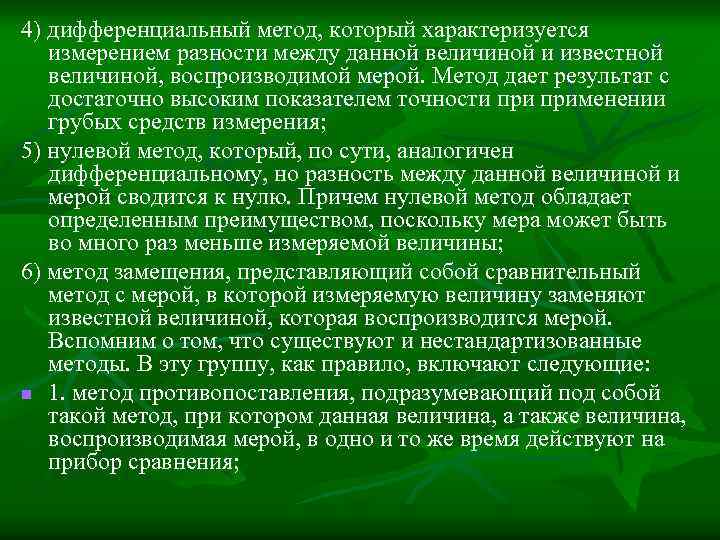 4) дифференциальный метод, который характеризуется измерением разности между данной величиной и известной величиной, воспроизводимой мерой. Метод дает результат с достаточно высоким показателем точности при применении грубых средств измерения;

5) нулевой метод, который, по сути, аналогичен дифференциальному, но разность между данной величиной и мерой сводится к нулю. Причем нулевой метод обладает определенным преимуществом, поскольку мера может быть во много раз меньше измеряемой величины;

6) метод замещения, представляющий собой сравнительный метод с мерой, в которой измеряемую величину заменяют известной величиной, которая воспроизводится мерой. Вспомним о том, что существуют и нестандартизованные методы. В эту группу, как правило, включают следующие:

1. метод противопоставления, подразумевающий под собой такой метод, при котором данная величина, а также величина, воспроизводимая мерой, в одно и то же время действуют на прибор сравнения;